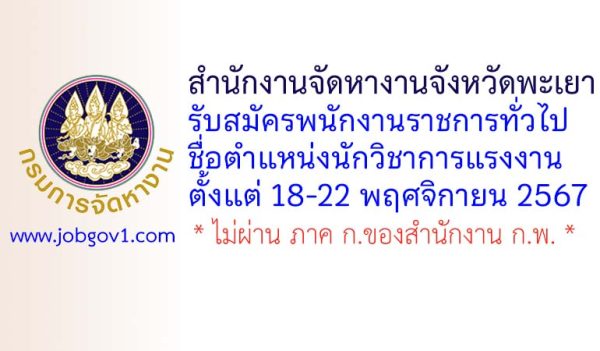 กรมการจัดหางาน

www.jobgov1.com

สำนักงานจัดหางานจังหวัดพะเยา
รับสมัครพนักงานราชการทั่วไป
ชื่อตำแหน่งนักวิชาการแรงงาน
ตั้งแต่ 18-22 พฤศจิกายน 2567

* ไม่ผ่าน ภาค ก.ของสำนักงาน ก.พ. *